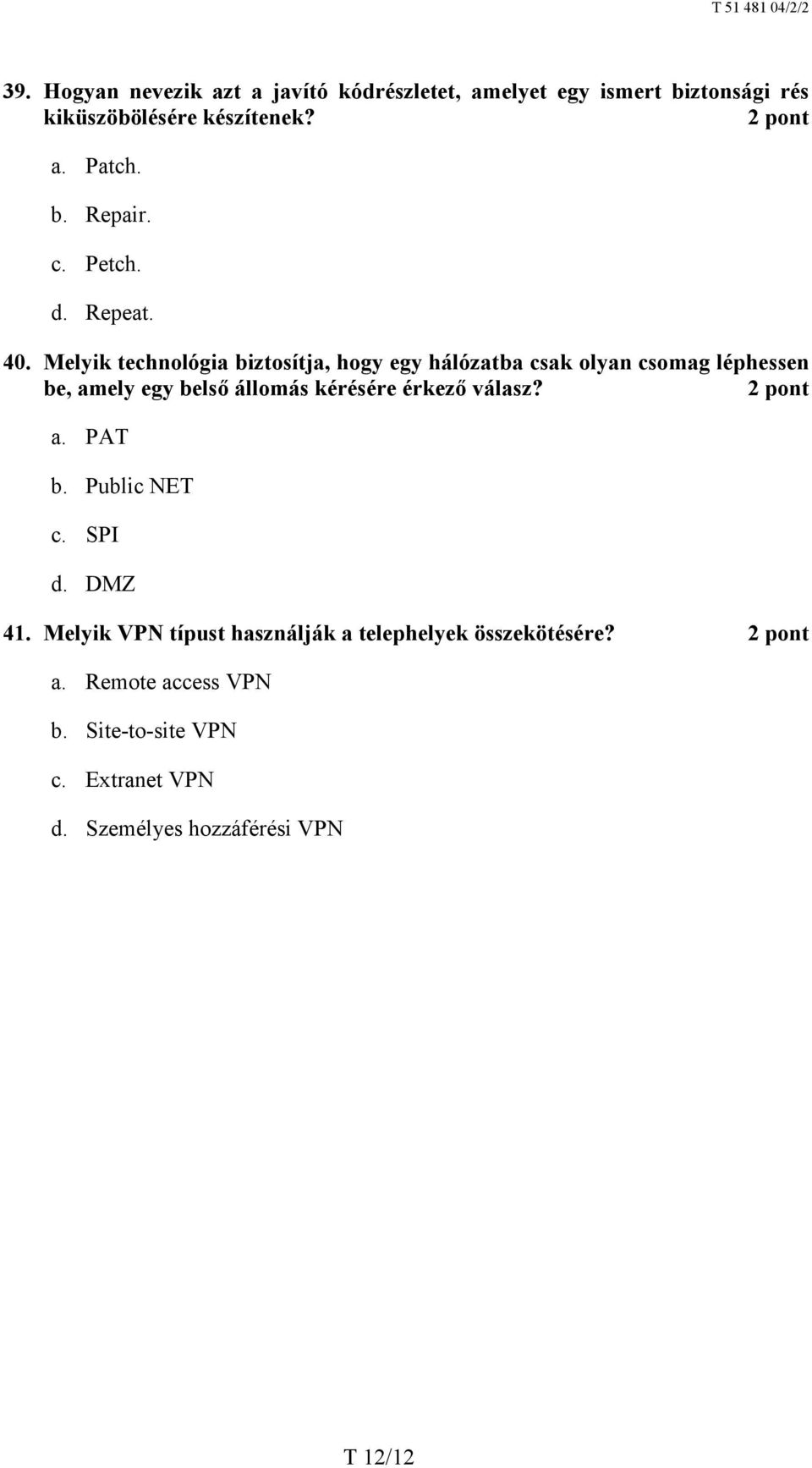 T 51 481 04/2/2

39. Hogyan nevezik azt a javító kódrészletet, amelyet egy ismert biztonsági rés kiküszöbölésére készítenek? 2 pont

a. Patch.

b. Repair.

c. Petch.

d. Repeat.

40. Melyik technológia biztosítja, hogy egy hálózatba csak olyan csomag léphessen be, amely egy belső állomás kérésére érkező válasz? 2 pont

a. PAT

b. Public NET

c. SPI

d. DMZ

41. Melyik VPN típust használják a telephelyek összekötésére? 2 pont

a. Remote access VPN

b. Site-to-site VPN

c. Extranet VPN

d. Személyes hozzáférési VPN

T 12/12